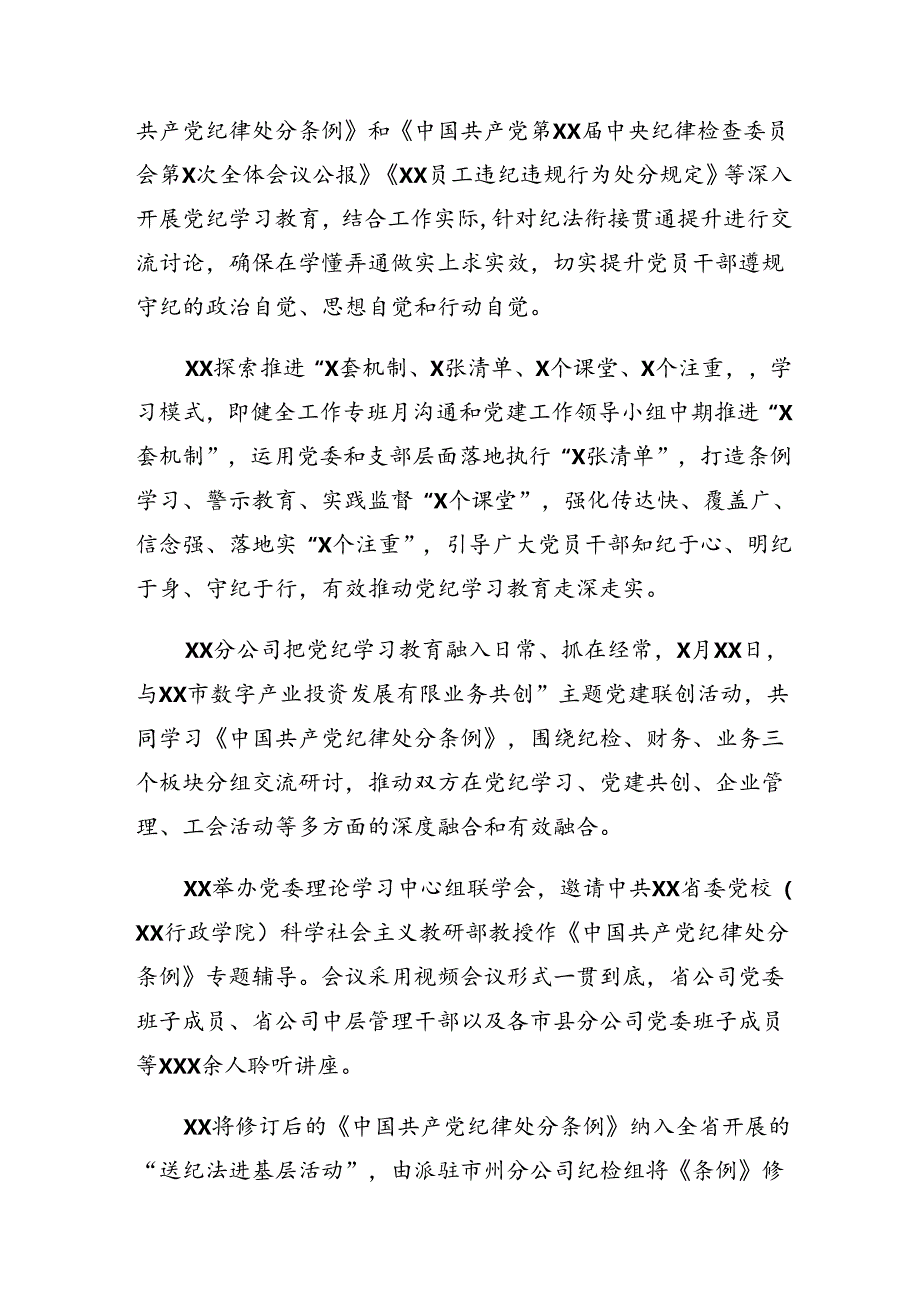 共产党纪律处分条例》和《中国共产党第XX届中央纪律检查委员会第X次全体会议公报》《XX员工违纪违规行为处分规定》等深入开展党纪学习教育，结合工作实际，针对纪法衔接贯通提升进行交流讨论，确保在学懂弄通做实上求实效，切实提升党员干部遵规守纪的政治自觉、思想自觉和行动自觉。

XX探索推进“X套机制、X张清单、X个课堂、X个注重，，学习模式，即健全工作专班月沟通和党建工作领导小组中期推进“X套机制”，运用党委和支部层面落地执行“X张清单”，打造条例学习、警示教育、实践监督“X个课堂”，强化传达快、覆盖广、信念强、落地实“X个注重”，引导广大党员干部知纪于心、明纪于身、守纪于行，有效推动党纪学习教育走深走实。

XX分公司把党纪学习教育融入日常、抓在经常，X月XX日，与XX市数字产业投资发展有限业务共创”主题党建联创活动，共同学习《中国共产党纪律处分条例》，围绕纪检、财务、业务三个板块分组交流研讨，推动双方在党纪学习、党建共创、企业管理、工会活动等多方面的深度融合和有效融合。

XX举办党委理论学习中心组联学会，邀请中共XX省委党校（XX行政学院）科学社会主义教研部教授作《中国共产党纪律处分条例》专题辅导。会议采用视频会议形式一贯到底，省公司党委班子成员、省公司中层管理干部以及各市县分公司党委班子成员等XXX余人聆听讲座。

XX将修订后的《中国共产党纪律处分条例》纳入全省开展的“送纪法进基层活动”，由派驻市州分公司纪检组将《条例》修